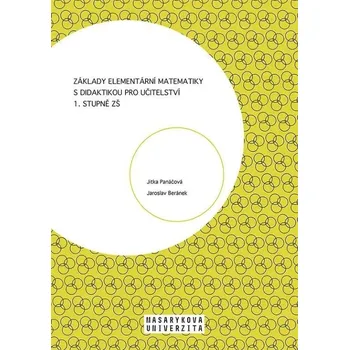 ZÁKLADY ELEMENTÁRNÍ MATEMATIKY
S DIDAKTIKOU PRO UČITELSTVÍ
1. STUPNĚ ZŠ

Jitka Panáčová

Jaroslav Beránek

MASARYKOVA
UNIVERZITA